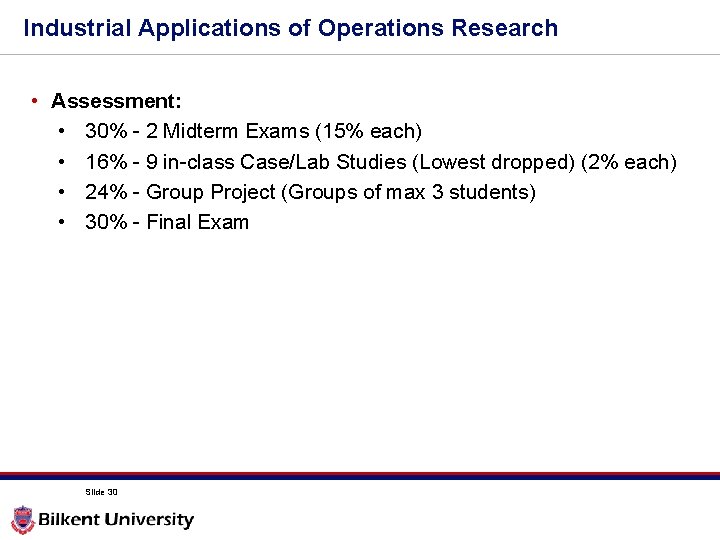 Industrial Applications of Operations Research

• Assessment:
• 30% - 2 Midterm Exams (15% each)
• 16% - 9 in-class Case/Lab Studies (Lowest dropped) (2% each)
• 24% - Group Project (Groups of max 3 students)
• 30% - Final Exam

Slide 30

Bilkent University